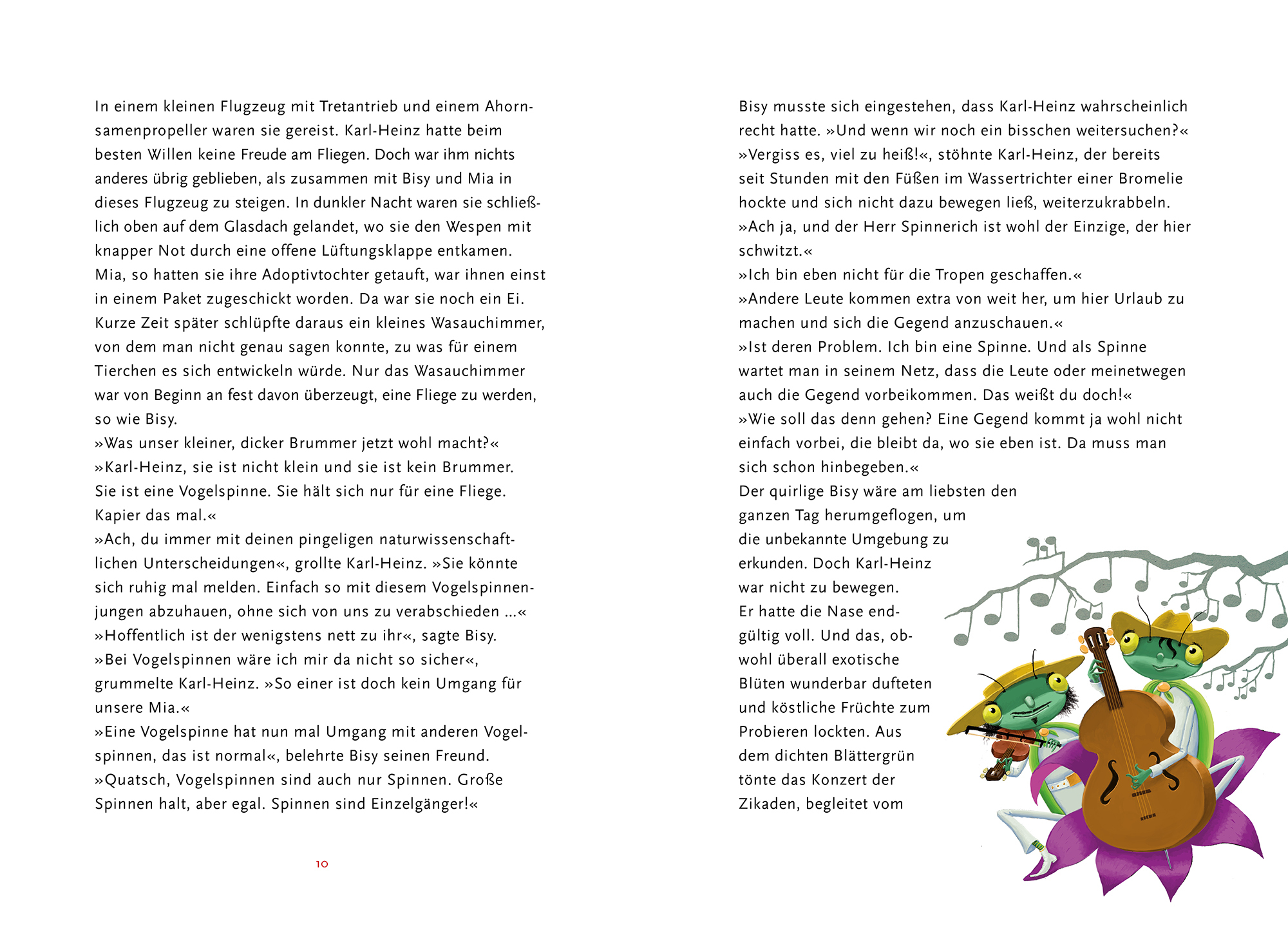 In einem kleinen Flugzeug mit Tretantrieb und einem Ahornsamenpropeller waren sie gereist. Karl-Heinz hatte beim besten Willen keine Freude am Fliegen. Doch war ihm nichts anderes übrig geblieben, als zusammen mit Bisy und Mia in dieses Flugzeug zu steigen. In dunkler Nacht waren sie schließlich oben auf dem Glasdach gelandet, wo sie den Wespen mit knapper Not durch eine offene Lüftungsklappe entkamen.
Mia, so hatten sie ihre Adoptivtochter getauft, war ihnen einst in einem Paket zugeschickt worden. Da war sie noch ein Ei. Kurze Zeit später schlüpfte daraus ein kleines Wasauchimmer, von dem man nicht genau sagen konnte, zu was für einem Tierchen es sich entwickeln würde. Nur das Wasauchimmer war von Beginn an fest davon überzeugt, eine Fliege zu werden, so wie Bisy.
»Was unser kleiner, dicker Brummer jetzt wohl macht?«
»Karl-Heinz, sie ist nicht klein und sie ist kein Brummer. Sie ist eine Vogelspinne. Sie hält sich nur für eine Fliege. Kapier das mal.«
»Ach, du immer mit deinen pingeligen naturwissenschaftlichen Unterscheidungen«, grollte Karl-Heinz. »Sie könnte sich ruhig mal melden. Einfach so mit diesem Vogelspinnenjungen abzuhauen, ohne sich von uns zu verabschieden ...«
»Hoffentlich ist der wenigstens nett zu ihr«, sagte Bisy.
»Bei Vogelspinnen wäre ich mir da nicht so sicher«, grummelte Karl-Heinz. »So einer ist doch kein Umgang für unsere Mia.«
»Eine Vogelspinne hat nun mal Umgang mit anderen Vogelspinnen, das ist normal«, belehrte Bisy seinen Freund.
»Quatsch, Vogelspinnen sind auch nur Spinnen. Große Spinnen halt, aber egal. Spinnen sind Einzelgänger!«

10

Bisy musste sich eingestehen, dass Karl-Heinz wahrscheinlich recht hatte. »Und wenn wir noch ein bisschen weitersuchen?«
»Vergiss es, viel zu heiß!«, stöhnte Karl-Heinz, der bereits seit Stunden mit den Füßen im Wassertrichter einer Bromelie hockte und sich nicht dazu bewegen ließ, weiterzukrabbeln.
»Ach ja, und der Herr Spinnerich ist wohl der Einzige, der hier schwitzt.«
»Ich bin eben nicht für die Tropen geschaffen.«
»Andere Leute kommen extra von weit her, um hier Urlaub zu machen und sich die Gegend anzuschauen.«
»Ist deren Problem. Ich bin eine Spinne. Und als Spinne wartet man in seinem Netz, dass die Leute oder meinetwegen auch die Gegend vorbeikommen. Das weißt du doch!«
»Wie soll das denn gehen? Eine Gegend kommt ja wohl nicht einfach vorbei, die bleibt da, wo sie eben ist. Da muss man sich schon hinbegeben.«
Der quirlige Bisy wäre am liebsten den ganzen Tag herumgeflogen, um die unbekannte Umgebung zu erkunden. Doch Karl-Heinz war nicht zu bewegen.
Er hatte die Nase endgültig voll. Und das, obwohl überall exotische Blüten wunderbar dufteten und köstliche Früchte zum Probieren lockten. Aus dem dichten Blättergrün tönte das Konzert der Zikaden, begleitet vom